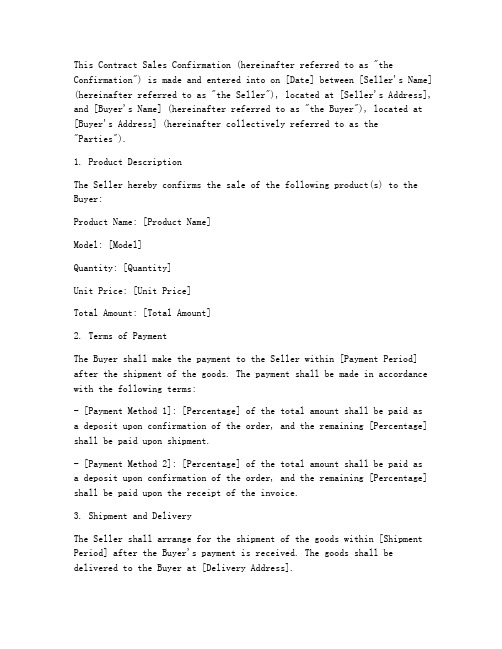 This Contract Sales Confirmation (hereinafter referred to as "the Confirmation") is made and entered into on [Date] between [Seller's Name] (hereinafter referred to as "the Seller"), located at [Seller's Address], and [Buyer's Name] (hereinafter referred to as "the Buyer"), located at [Buyer's Address] (hereinafter collectively referred to as the "Parties").

1. Product Description

The Seller hereby confirms the sale of the following product(s) to the Buyer:

Product Name: [Product Name]

Model: [Model]

Quantity: [Quantity]

Unit Price: [Unit Price]

Total Amount: [Total Amount]

2. Terms of Payment

The Buyer shall make the payment to the Seller within [Payment Period] after the shipment of the goods. The payment shall be made in accordance with the following terms:

- [Payment Method 1]: [Percentage] of the total amount shall be paid as a deposit upon confirmation of the order, and the remaining [Percentage] shall be paid upon shipment.

- [Payment Method 2]: [Percentage] of the total amount shall be paid as a deposit upon confirmation of the order, and the remaining [Percentage] shall be paid upon the receipt of the invoice.

3. Shipment and Delivery

The Seller shall arrange for the shipment of the goods within [Shipment Period] after the Buyer's payment is received. The goods shall be delivered to the Buyer at [Delivery Address].